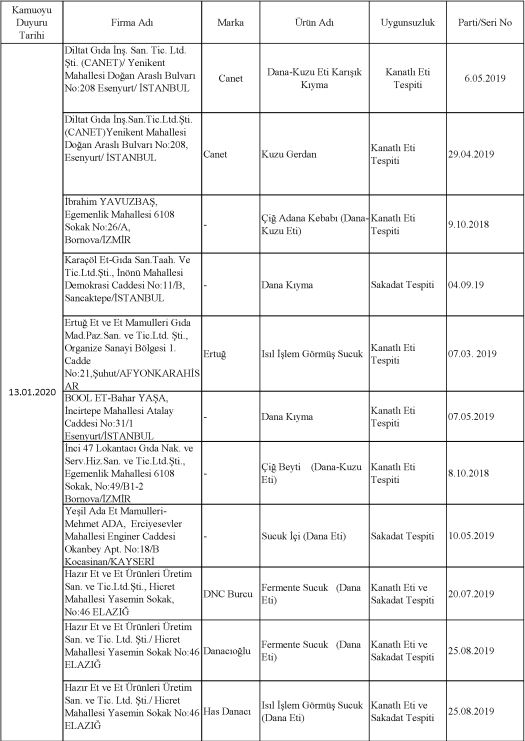 | Kamuoyu Duyuru Tarihi | Firma Adı | Marka | Ürün Adı | Uygunsuzluk | Parti/Seri No |
|---|---|---|---|---|---|
| 13.01.2020 | Diltat Gıda İnş. San. Tic. Ltd. Şti. (CANET)/ Yenikent Mahallesi Doğan Araslı Bulvarı No:208 Esenyurt/ İSTANBUL | Canet | Dana-Kuzu Eti Karışık Kıyma | Kanatlı Eti Tespiti | 6.05.2019 |
| | Diltat Gıda İnş.San.Tic.Ltd.Şti. (CANET)Yenikent Mahallesi Doğan Araslı Bulvarı No:208, Esenyurt/ İSTANBUL | Canet | Kuzu Gerdan | Kanatlı Eti Tespiti | 29.04.2019 |
| | İbrahim YAVUZBAŞ, Egemenlik Mahallesi 6108 Sokak No:26/A, Bornova/İZMİR | - | Çiğ Adana Kebabı (Dana-Kuzu Eti) | Kanatlı Eti Tespiti | 9.10.2018 |
| | Karaçöl Et-Gıda San.Taah. Ve Tic.Ltd.Şti., İnönü Mahallesi Demokrasi Caddesi No:11/B, Sancaktepe/İSTANBUL | - | Dana Kıyma | Sakadat Tespiti | 04.09.19 |
| | Ertuğ Et ve Et Mamulleri Gıda Mad.Paz.San. ve Tic.Ltd. Şti., Organize Sanayi Bölgesi 1. Cadde No:21,Şuhut/AFYONKARAHİSAR | Ertuğ | Isıl İşlem Görmüş Sucuk | Kanatlı Eti Tespiti | 07.03. 2019 |
| | BOOL ET-Bahar YAŞA, İncirtepe Mahallesi Atalay Caddesi No:31/1 Esenyurt/İSTANBUL | - | Dana Kıyma | Kanatlı Eti Tespiti | 07.05.2019 |
| | İnci 47 Lokantacı Gıda Nak. ve Serv.Hiz.San. ve Tic.Ltd.Şti., Egemenlik Mahallesi 6108 Sokak, No:49/B1-2 Bornova/İZMİR | - | Çiğ Beyti (Dana-Kuzu Eti) | Kanatlı Eti Tespiti | 8.10.2018 |
| | Yeşil Ada Et Mamulleri-Mehmet ADA, Erciyesevler Mahallesi Enginer Caddesi Okanbey Apt. No:18/B Kocasinan/KAYSERİ | - | Sucuk İçi (Dana Eti) | Sakadat Tespiti | 10.05.2019 |
| | Hazır Et ve Et Ürünleri Üretim San. ve Tic.Ltd.Şti., Hicret Mahallesi Yasemin Sokak, No:46 ELAZIĞ | DNC Burcu | Fermente Sucuk (Dana Eti) | Kanatlı Eti ve Sakadat Tespiti | 20.07.2019 |
| | Hazır Et ve Et Ürünleri Üretim San. ve Tic. Ltd. Şti./ Hicret Mahallesi Yasemin Sokak No:46 ELAZIĞ | Danacıoğlu | Fermente Sucuk (Dana Eti) | Kanatlı Eti ve Sakadat Tespiti | 25.08.2019 |
| | Hazır Et ve Et Ürünleri Üretim San. ve Tic. Ltd. Şti./ Hicret Mahallesi Yasemin Sokak No:46 ELAZIĞ | Has Danacı | Isıl İşlem Görmüş Sucuk (Dana Eti) | Kanatlı Eti ve Sakadat Tespiti | 25.08.2019 |